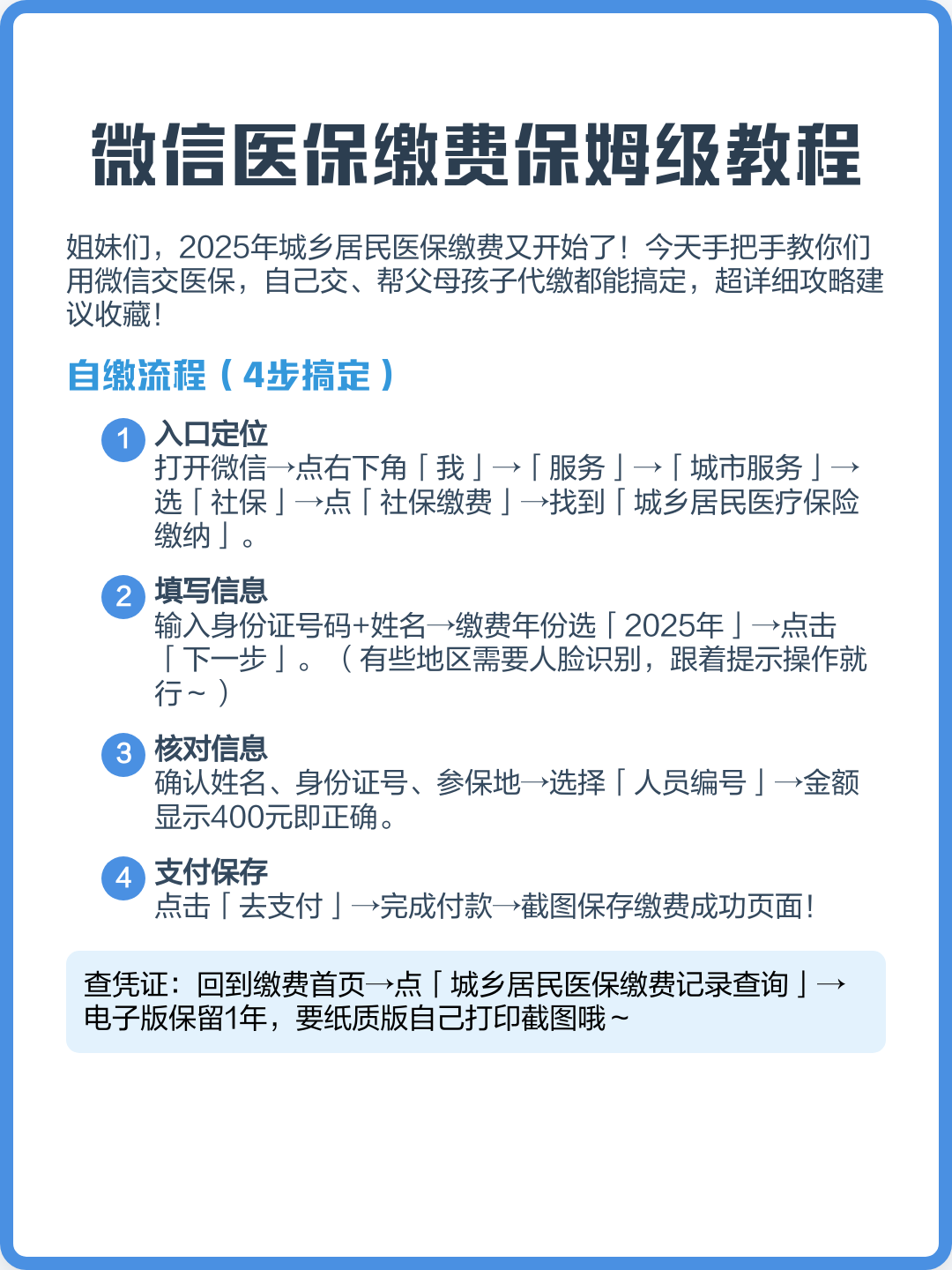 微信医保缴费保姆级教程

姐妹们，2025年城乡居民医保缴费又开始了！今天手把手教你们用微信交医保，自己交、帮父母孩子代缴都能搞定，超详细攻略建议收藏！

自缴流程（4步搞定）

1 入口定位
打开微信→点右下角「我」→「服务」→「城市服务」→选「社保」→点「社保缴费」→找到「城乡居民医疗保险缴纳」。

2 填写信息
输入身份证号码+姓名→缴费年份选「2025年」→点击「下一步」。（有些地区需要人脸识别，跟着提示操作就行~）

3 核对信息
确认姓名、身份证号、参保地→选择「人员编号」→金额显示400元即正确。

4 支付保存
点击「去支付」→完成付款→截图保存缴费成功页面！

查凭证：回到缴费首页→点「城乡居民医保缴费记录查询」→电子版保留1年，要纸质版自己打印截图哦~